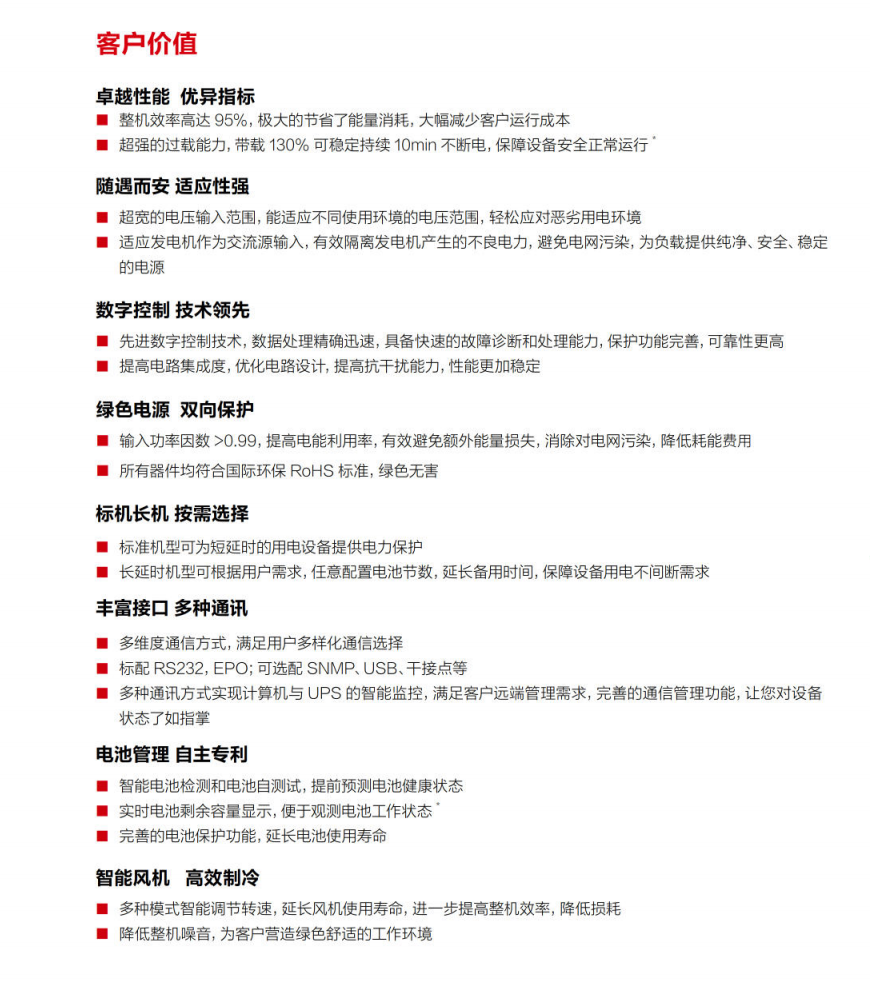 客户价值

卓越性能 优异指标
■ 整机效率高达 95%，极大的节省了能量消耗，大幅减少客户运行成本
■ 超强的过载能力，带载 130% 可稳定持续 10min 不断电，保障设备安全正常运行 *

随遇而安 适应性强
■ 超宽的电压输入范围，能适应不同使用环境的电压范围，轻松应对恶劣用电环境
■ 适应发电机作为交流源输入，有效隔离发电机产生的不良电力，避免电网污染，为负载提供纯净、安全、稳定的电源

数字控制 技术领先
■ 先进数字控制技术，数据处理精确迅速，具备快速的故障诊断和处理能力，保护功能完善，可靠性更高
■ 提高电路集成度，优化电路设计，提高抗干扰能力，性能更加稳定

绿色电源 双向保护
■ 输入功率因数 >0.99，提高电能利用率，有效避免额外能量损失，消除对电网污染，降低耗能费用
■ 所有器件均符合国际环保 RoHS 标准，绿色无害

标机长机 按需选择
■ 标准机型可为短延时的用电设备提供电力保护
■ 长延时机型可根据用户需求，任意配置电池节数，延长备用时间，保障设备用电不间断需求

丰富接口 多种通讯
■ 多维度通信方式，满足用户多样化通信选择
■ 标配 RS232，EPO；可选配 SNMP、USB、干接点等
■ 多种通讯方式实现计算机与 UPS 的智能监控，满足客户远端管理需求，完善的通信管理功能，让您对设备状态了如指掌

电池管理 自主专利
■ 智能电池检测和电池自测试，提前预测电池健康状态
■ 实时电池剩余容量显示，便于观测电池工作状态 *
■ 完善的电池保护功能，延长电池使用寿命

智能风机 高效制冷
■ 多种模式智能调节转速，延长风机使用寿命，进一步提高整机效率，降低损耗
■ 降低整机噪音，为客户营造绿色舒适的工作环境